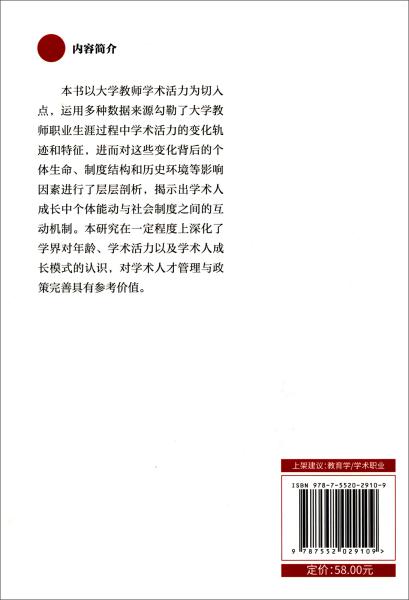 内容简介

本书以大学教师学术活力为切入点，运用多种数据来源勾勒了大学教师职业生涯过程中学术活力的变化轨迹和特征，进而对这些变化背后的个体生命、制度结构和历史环境等影响因素进行了层层剖析，揭示出学术人成长中个体能动与社会制度之间的互动机制。本研究在一定程度上深化了学界对年龄、学术活力以及学术人成长模式的认识，对学术人才管理与政策完善具有参考价值。

上架建议：教育学/学术职业

ISBN 978-7-5520-2910-9

9 787552 029109 >

定价：58.00元